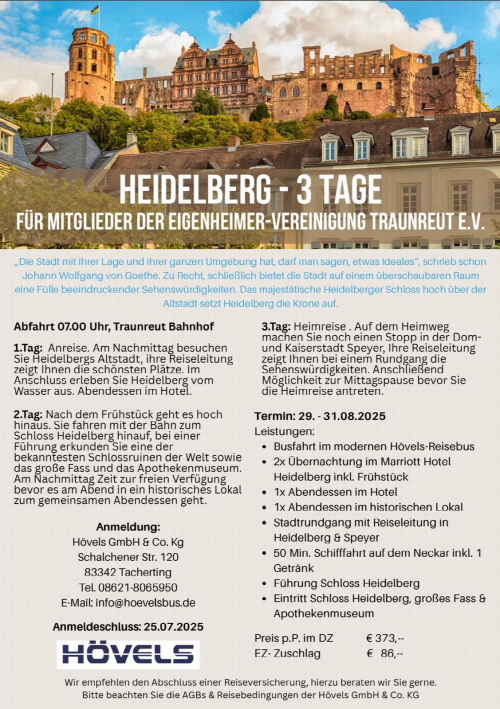 HEIDELBERG - 3 TAGE
FÜR MITGLIEDER DER EIGENHEIMER-VEREINIGUNG TRAUNREUT E.V.

„Die Stadt mit ihrer Lage und ihrer ganzen Umgebung hat, darf man sagen, etwas Ideales", schrieb schon Johann Wolfgang von Goethe. Zu Recht, schließlich bietet die Stadt auf einem überschaubaren Raum eine Fülle beeindruckender Sehenswürdigkeiten. Das majestätische Heidelberger Schloss hoch über der Altstadt setzt Heidelberg die Krone auf.

Abfahrt 07.00 Uhr, Traunreut Bahnhof

1.Tag: Anreise. Am Nachmittag besuchen Sie Heidelbergs Altstadt, ihre Reiseleitung zeigt Ihnen die schönsten Plätze. Im Anschluss erleben Sie Heidelberg vom Wasser aus. Abendessen im Hotel.

2.Tag: Nach dem Frühstück geht es hoch hinaus. Sie fahren mit der Bahn zum Schloss Heidelberg hinauf, bei einer Führung erkunden Sie eine der bekanntesten Schlossruinen der Welt sowie das große Fass und das Apothekenmuseum. Am Nachmittag Zeit zur freien Verfügung bevor es am Abend in ein historisches Lokal zum gemeinsamen Abendessen geht.

Anmeldung:
Hövels GmbH & Co. Kg
Schalchener Str. 120
83342 Tacherting
Tel. 08621-8065950
E-Mail: info@hoevelsbus.de

Anmeldeschluss: 25.07.2025

HÖVELS

3.Tag: Heimreise . Auf dem Heimweg machen Sie noch einen Stopp in der Dom- und Kaiserstadt Speyer, Ihre Reiseleitung zeigt Ihnen bei einem Rundgang die Sehenswürdigkeiten. Anschließend Möglichkeit zur Mittagspause bevor Sie die Heimreise antreten.

Termin: 29. - 31.08.2025
Leistungen:
• Busfahrt im modernen Hövels-Reisebus
• 2x Übernachtung im Marriott Hotel Heidelberg inkl. Frühstück
• 1x Abendessen im Hotel
• 1x Abendessen im historischen Lokal
• Stadtrundgang mit Reiseleitung in Heidelberg & Speyer
• 50 Min. Schifffahrt auf dem Neckar inkl. 1 Getränk
• Führung Schloss Heidelberg
• Eintritt Schloss Heidelberg, großes Fass & Apothekenmuseum

Preis p.P. im DZ € 373,--
EZ- Zuschlag € 86,--

Wir empfehlen den Abschluss einer Reiseversicherung, hierzu beraten wir Sie gerne.
Bitte beachten Sie die AGBs & Reisebedingungen der Hövels GmbH & Co. KG